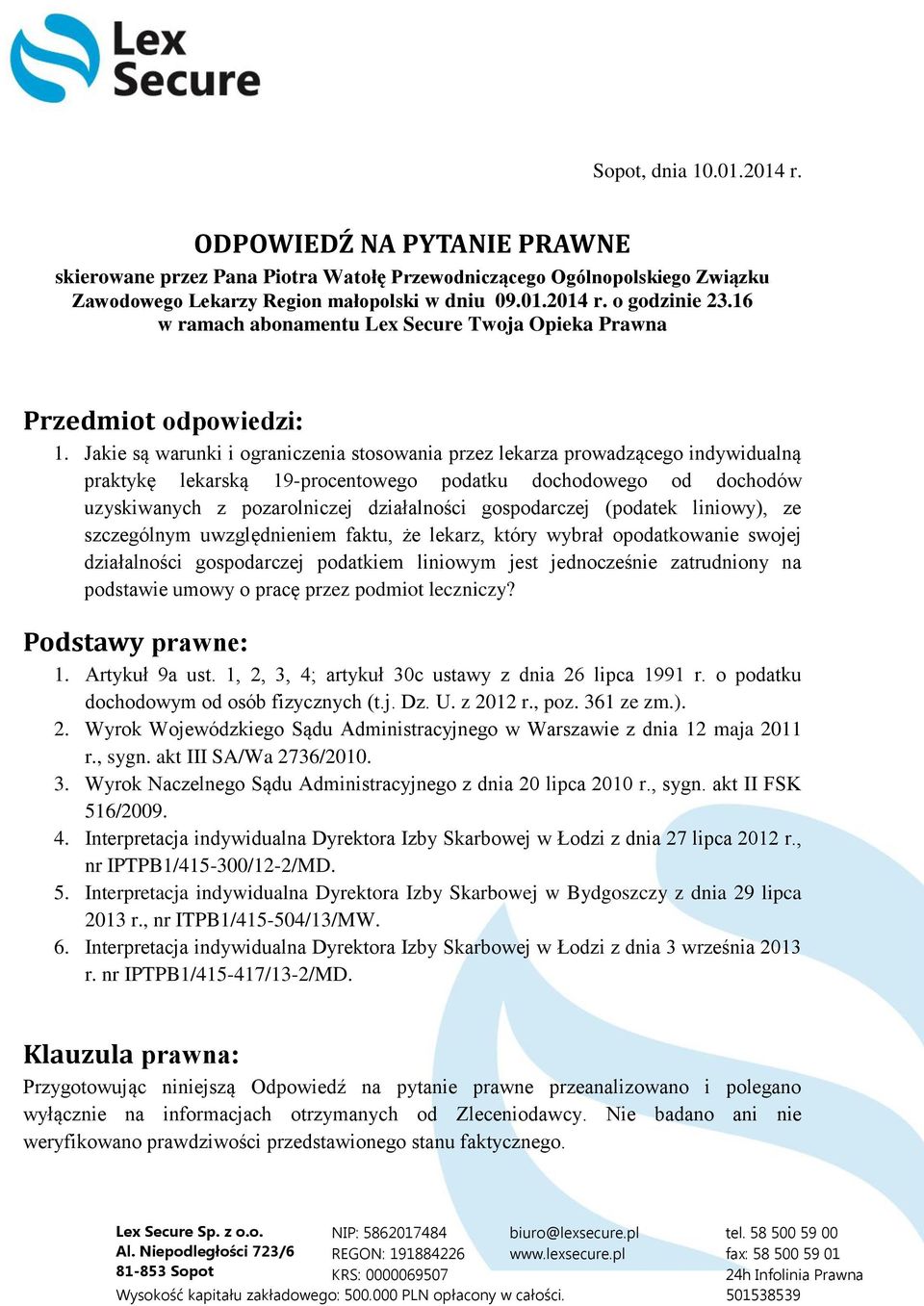 Lex Secure

Sopot, dnia 10.01.2014 r.

ODPOWIEDŹ NA PYTANIE PRAWNE

skierowane przez Pana Piotra Watołę Przewodniczącego Ogólnopolskiego Związku Zawodowego Lekarzy Region małopolski w dniu 09.01.2014 r. o godzinie 23.16 w ramach abonamentu Lex Secure Twoja Opieka Prawna

Przedmiot odpowiedzi:

1. Jakie są warunki i ograniczenia stosowania przez lekarza prowadzącego indywidualną praktykę lekarską 19-procentowego podatku dochodowego od dochodów uzyskiwanych z pozarolniczej działalności gospodarczej (podatek liniowy), ze szczególnym uwzględnieniem faktu, że lekarz, który wybrał opodatkowanie swojej działalności gospodarczej podatkiem liniowym jest jednocześnie zatrudniony na podstawie umowy o pracę przez podmiot leczniczy?

Podstawy prawne:

1. Artykuł 9a ust. 1, 2, 3, 4; artykuł 30c ustawy z dnia 26 lipca 1991 r. o podatku dochodowym od osób fizycznych (t.j. Dz. U. z 2012 r., poz. 361 ze zm.).
2. Wyrok Wojewódzkiego Sądu Administracyjnego w Warszawie z dnia 12 maja 2011 r., sygn. akt III SA/Wa 2736/2010.
3. Wyrok Naczelnego Sądu Administracyjnego z dnia 20 lipca 2010 r., sygn. akt II FSK 516/2009.
4. Interpretacja indywidualna Dyrektora Izby Skarbowej w Łodzi z dnia 27 lipca 2012 r., nr IPTPB1/415-300/12-2/MD.
5. Interpretacja indywidualna Dyrektora Izby Skarbowej w Bydgoszczy z dnia 29 lipca 2013 r., nr ITPB1/415-504/13/MW.
6. Interpretacja indywidualna Dyrektora Izby Skarbowej w Łodzi z dnia 3 września 2013 r. nr IPTPB1/415-417/13-2/MD.

Klauzula prawna:

Przygotowując niniejszą Odpowiedź na pytanie prawne przeanalizowano i polegano wyłącznie na informacjach otrzymanych od Zleceniodawcy. Nie badano ani nie weryfikowano prawdziwości przedstawionego stanu faktycznego.

Lex Secure Sp. z o.o.
Al. Niepodległości 723/6
81-853 Sopot

NIP: 5862017484
REGON: 191884226
KRS: 0000069507

biuro@lexsecure.pl
www.lexsecure.pl

tel. 58 500 59 00
fax: 58 500 59 01
24h Infolinia Prawna
501538539

Wysokość kapitału zakładowego: 500.000 PLN opłacony w całości.